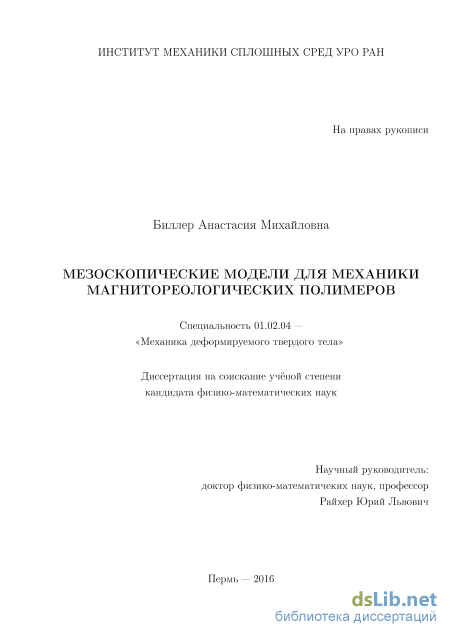 ИНСТИТУТ МЕХАНИКИ СПЛОШНЫХ СРЕД УРО РАН

На правах рукописи

Биллер Анастасия Михайловна

МЕЗОСКОПИЧЕСКИЕ МОДЕЛИ ДЛЯ МЕХАНИКИ МАГНИТОРЕОЛОГИЧЕСКИХ ПОЛИМЕРОВ

Специальность 01.02.04 — «Механика деформируемого твердого тела»

Диссертация на соискание учёной степени кандидата физико-математических наук

Научный руководитель: доктор физико-математичеких наук, профессор Райхер Юрий Львович

Пермь — 2016

dsLib.net
библиотека диссертаций